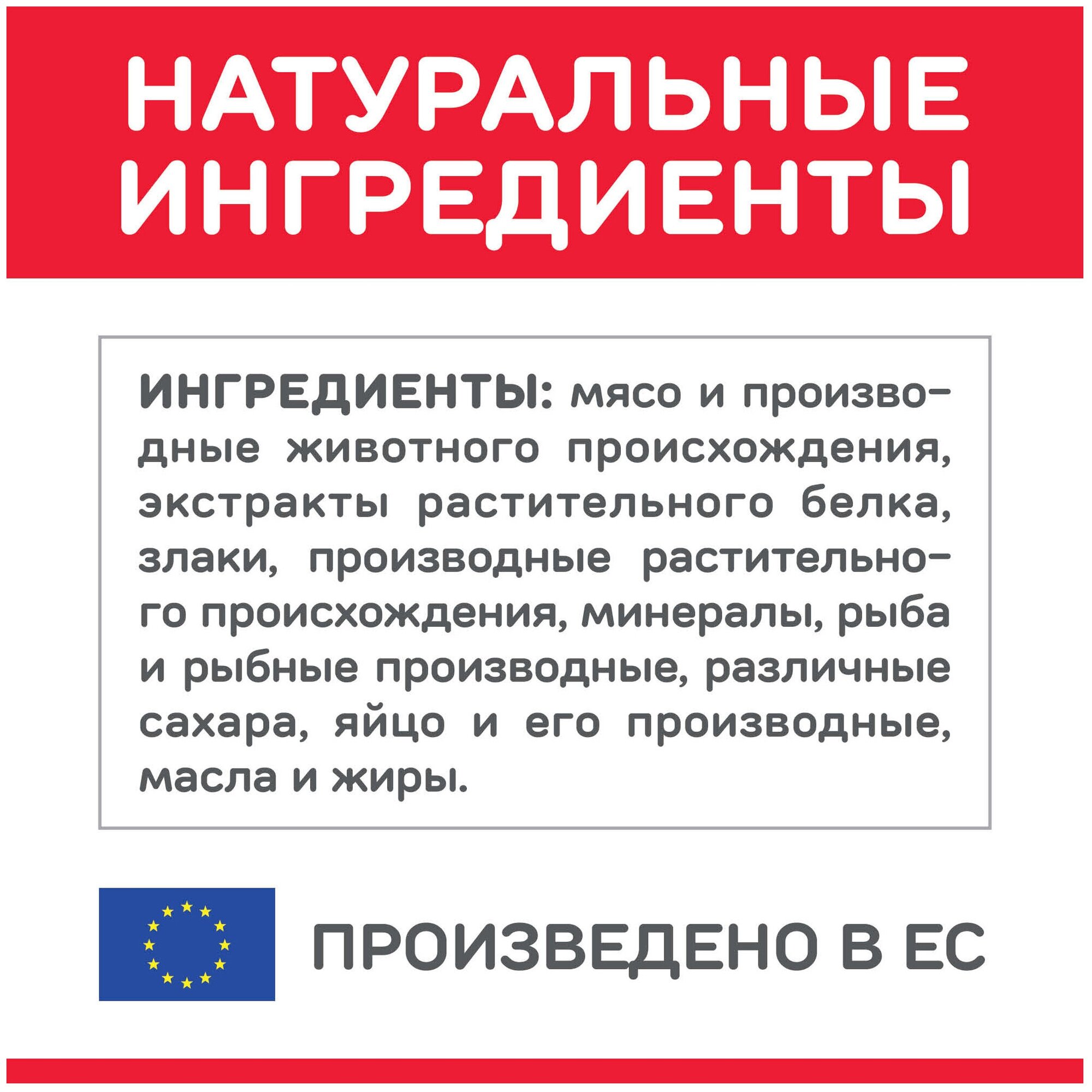 НАТУРАЛЬНЫЕ ИНГРЕДИЕНТЫ

ИНГРЕДИЕНТЫ: мясо и производные животного происхождения, экстракты растительного белка, злаки, производные растительного происхождения, минералы, рыба и рыбные производные, различные сахара, яйцо и его производные, масла и жиры.

ПРОИЗВЕДЕНО В ЕС